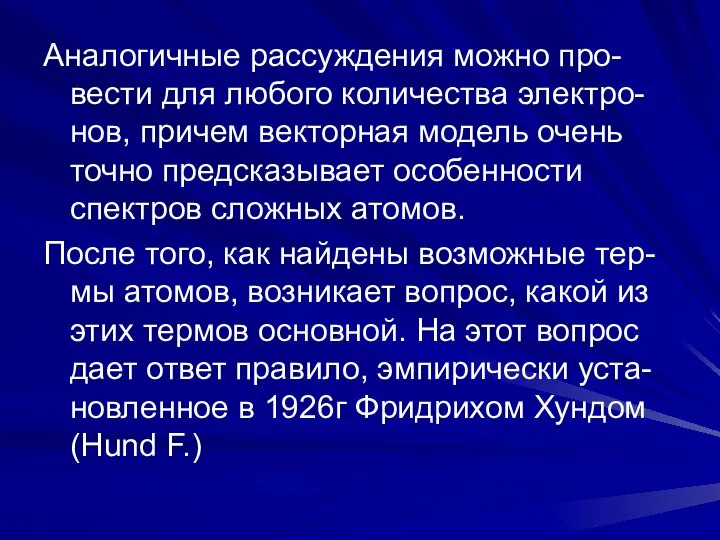 Аналогичные рассуждения можно провести для любого количества электронов, причем векторная модель очень точно предсказывает особенности спектров сложных атомов.

После того, как найдены возможные термы атомов, возникает вопрос, какой из этих термов основной. На этот вопрос дает ответ правило, эмпирически установленное в 1926г Фридрихом Хундом (Hund F.)